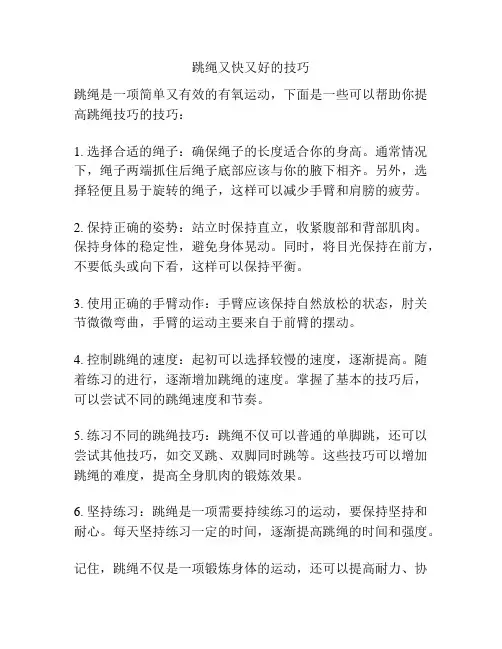 跳绳又快又好的技巧

跳绳是一项简单又有效的有氧运动，下面是一些可以帮助你提高跳绳技巧的技巧：

1. 选择合适的绳子：确保绳子的长度适合你的身高。通常情况下，绳子两端抓住后绳子底部应该与你的腋下相齐。另外，选择轻便且易于旋转的绳子，这样可以减少手臂和肩膀的疲劳。

2. 保持正确的姿势：站立时保持直立，收紧腹部和背部肌肉。保持身体的稳定性，避免身体晃动。同时，将目光保持在前方，不要低头或向下看，这样可以保持平衡。

3. 使用正确的手臂动作：手臂应该保持自然放松的状态，肘关节微微弯曲，手臂的运动主要来自于前臂的摆动。

4. 控制跳绳的速度：起初可以选择较慢的速度，逐渐提高。随着练习的进行，逐渐增加跳绳的速度。掌握了基本的技巧后，可以尝试不同的跳绳速度和节奏。

5. 练习不同的跳绳技巧：跳绳不仅可以普通的单脚跳，还可以尝试其他技巧，如交叉跳、双脚同时跳等。这些技巧可以增加跳绳的难度，提高全身肌肉的锻炼效果。

6. 坚持练习：跳绳是一项需要持续练习的运动，要保持坚持和耐心。每天坚持练习一定的时间，逐渐提高跳绳的时间和强度。

记住，跳绳不仅是一项锻炼身体的运动，还可以提高耐力、协